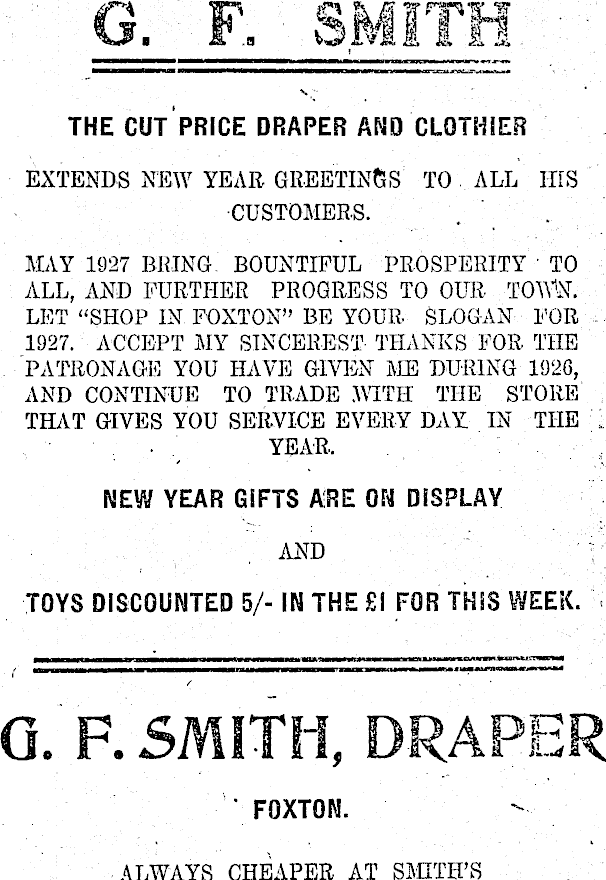 G. F. SMITH

THE CUT PRICE DRAPER AND CLOTHIER

EXTENDS NEW YEAR GREETINGS TO ALL HIS CUSTOMERS.

MAY 1927 BRING BOUNTIFUL PROSPERITY TO ALL, AND FURTHER PROGRESS TO OUR TOWN. LET "SHOP IN FOXTON" BE YOUR SLOGAN FOR 1927. ACCEPT MY SINCEREST THANKS FOR THE PATRONAGE YOU HAVE GIVEN ME DURING 1926, AND CONTINUE TO TRADE WITH THE STORE THAT GIVES YOU SERVICE EVERY DAY IN THE YEAR.

NEW YEAR GIFTS ARE ON DISPLAY

AND

TOYS DISCOUNTED 5/- IN THE £1 FOR THIS WEEK.

G. F. SMITH, DRAPER

FOXTON.

ALWAYS CHEAPER AT SMITH'S